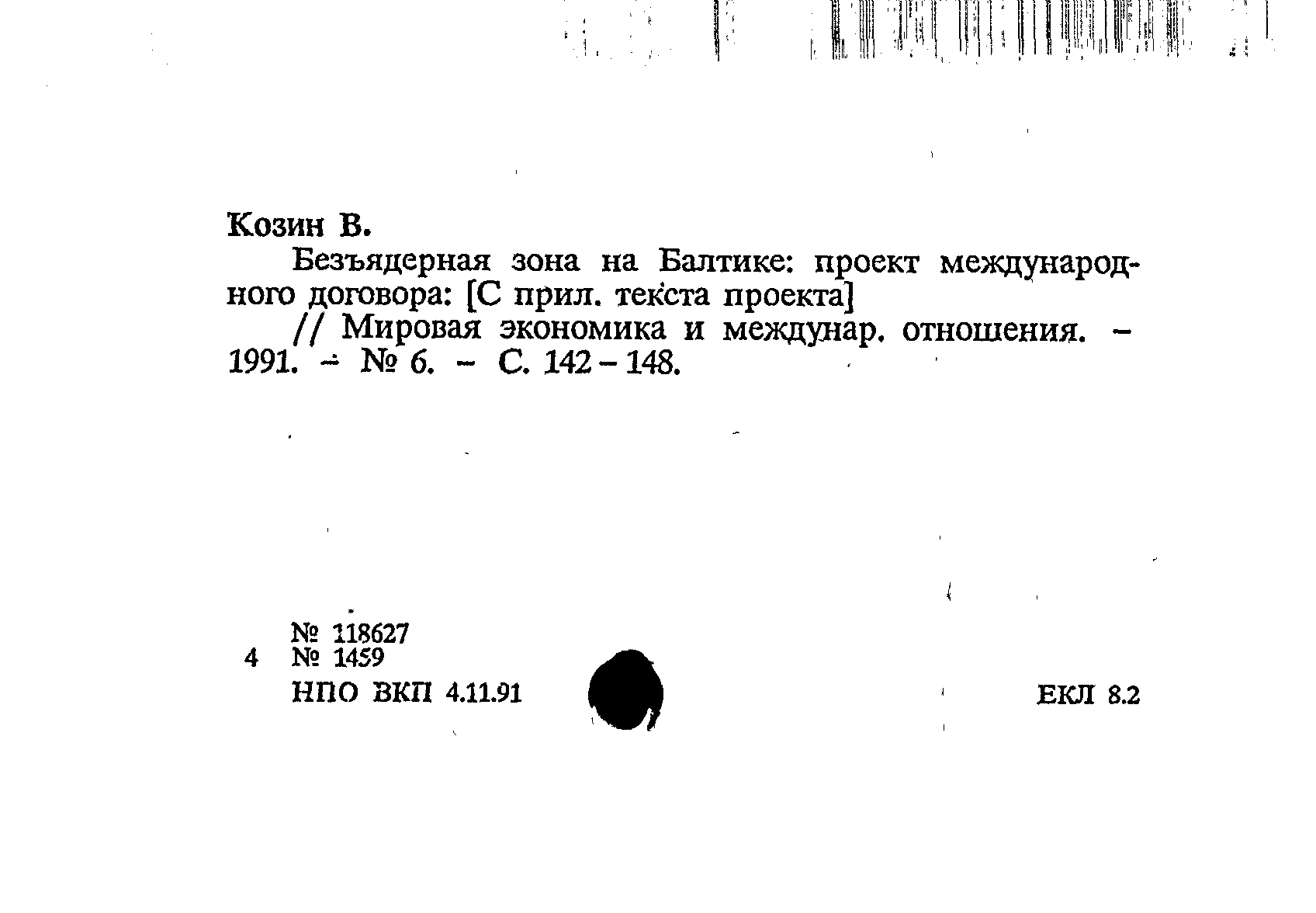 Козин В.

Безъядерная зона на Балтике: проект международного договора: [С прил. текста проекта]

// Мировая экономика и междунар. отношения. - 1991. - № 6. - С. 142 - 148.

№ 118627
4 № 1459
НПО ВКП 4.11.91

ЕКЛ 8.2